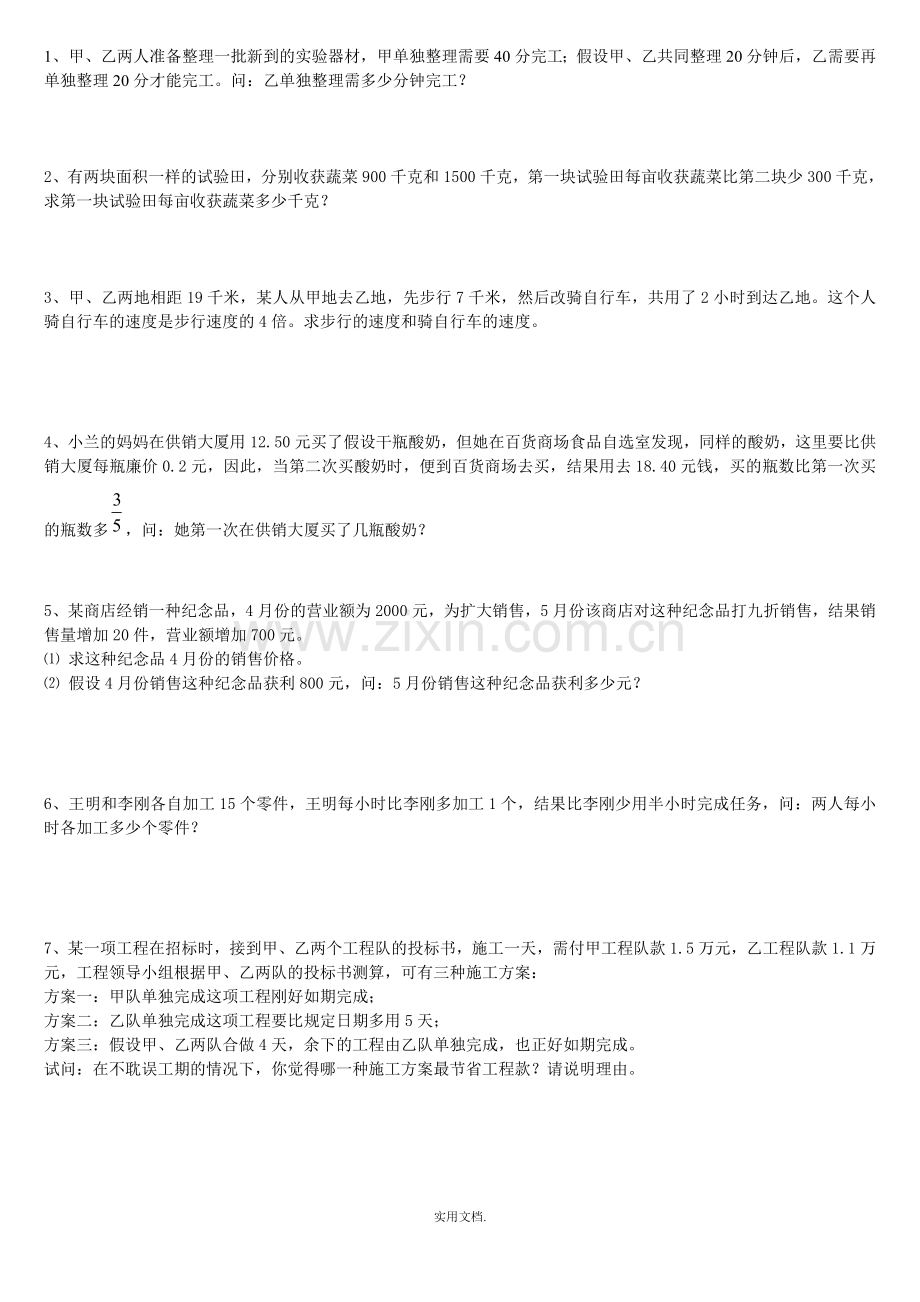 1、甲、乙两人准备整理一批新到的实验器材，甲单独整理需要40分完工；假设甲、乙共同整理20分钟后，乙需要再单独整理20分才能完工。问：乙单独整理需多少分钟完工？

2、有两块面积一样的试验田，分别收获蔬菜900千克和1500千克，第一块试验田每亩收获蔬菜比第二块少300千克，求第一块试验田每亩收获蔬菜多少千克？

3、甲、乙两地相距19千米，某人从甲地去乙地，先步行7千米，然后改骑自行车，共用了2小时到达乙地。这个人骑自行车的速度是步行速度的4倍。求步行的速度和骑自行车的速度。

4、小兰的妈妈在供销大厦用12.50元买了假设干瓶酸奶，但她在百货商场食品自选室发现，同样的酸奶，这里要比供销大厦每瓶廉价0.2元，因此，当第二次买酸奶时，便到百货商场去买，结果用去18.40元钱，买的瓶数比第一次买的瓶数多$\frac{3}{5}$，问：她第一次在供销大厦买了几瓶酸奶？

5、某商店经销一种纪念品，4月份的营业额为2000元，为扩大销售，5月份该商店对这种纪念品打九折销售，结果销售量增加20件，营业额增加700元。
⑴ 求这种纪念品4月份的销售价格。
⑵ 假设4月份销售这种纪念品获利800元，问：5月份销售这种纪念品获利多少元？

6、王明和李刚各自加工15个零件，王明每小时比李刚多加工1个，结果比李刚少用半小时完成任务，问：两人每小时各加工多少个零件？

7、某一项工程在招标时，接到甲、乙两个工程队的投标书，施工一天，需付甲工程队款1.5万元，乙工程队款1.1万元，工程领导小组根据甲、乙两队的投标书测算，可有三种施工方案：
方案一：甲队单独完成这项工程刚好如期完成；
方案二：乙队单独完成这项工程要比规定日期多用5天；
方案三：假设甲、乙两队合做4天，余下的工程由乙队单独完成，也正好如期完成。
试问：在不耽误工期的情况下，你觉得哪一种施工方案最节省工程款？请说明理由。

实用文档.

www.zixin.com.cn